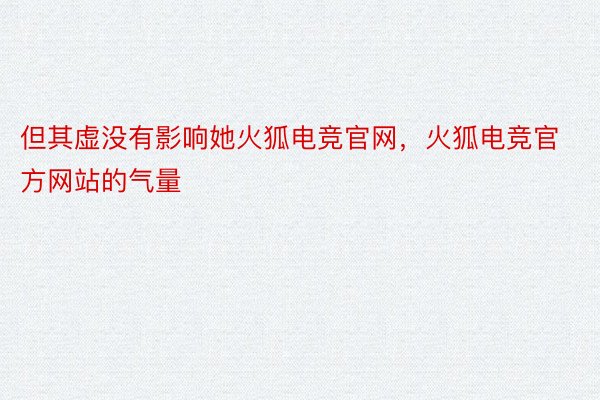 但其虚没有影响她火狐电竞官网，火狐电竞官方网站的气量